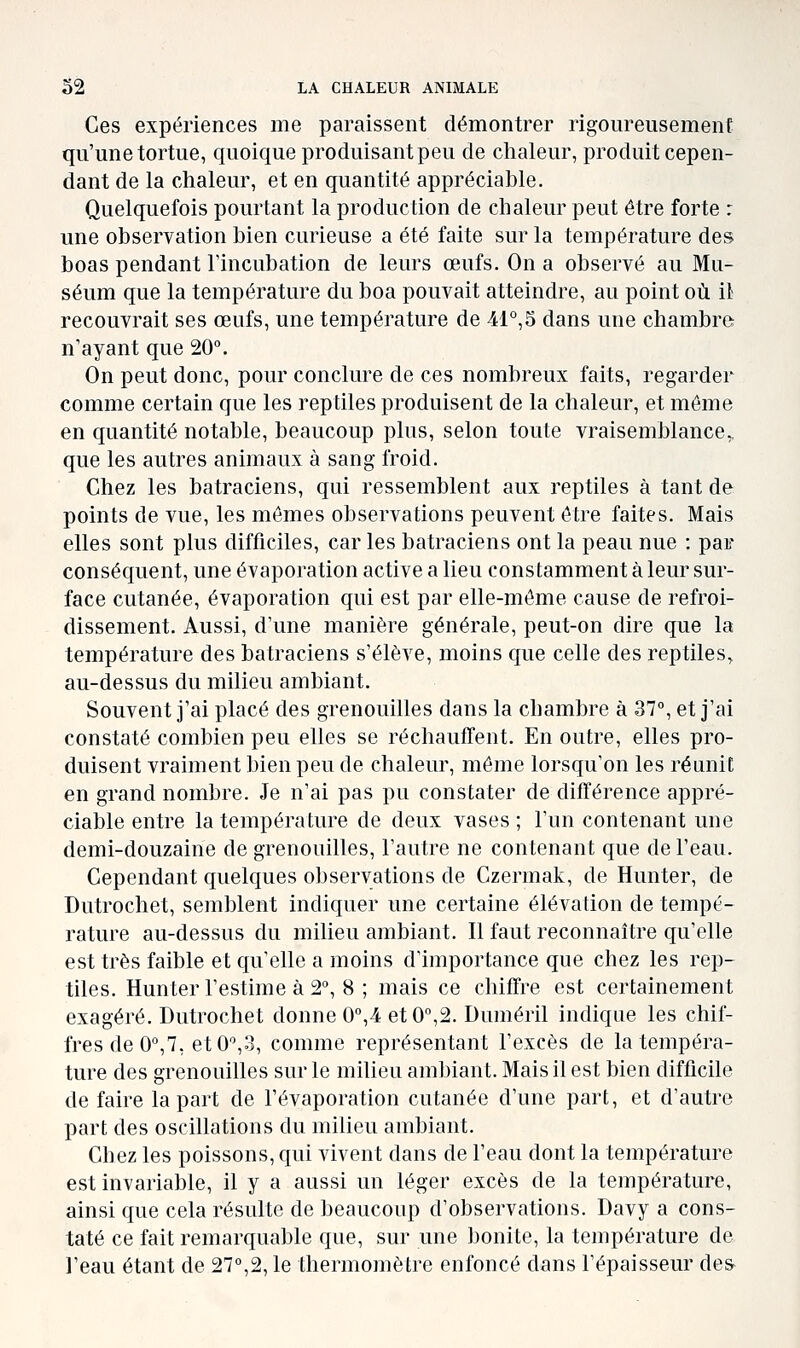 52 LA CHALEUR ANIMALE

Ces expériences me paraissent démontrer rigoureusement qu'une tortue, quoique produisant peu de chaleur, produit cependant de la chaleur, et en quantité appréciable.

Quelquefois pourtant la production de chaleur peut être forte : une observation bien curieuse a été faite sur la température des boas pendant l'incubation de leurs œufs. On a observé au Muséum que la température du boa pouvait atteindre, au point où il recouvrait ses œufs, une température de 41°,5 dans une chambre n'ayant que 20°.

On peut donc, pour conclure de ces nombreux faits, regarder comme certain que les reptiles produisent de la chaleur, et même en quantité notable, beaucoup plus, selon toute vraisemblance, que les autres animaux à sang froid.

Chez les batraciens, qui ressemblent aux reptiles à tant de points de vue, les mêmes observations peuvent être faites. Mais elles sont plus difficiles, car les batraciens ont la peau nue : par conséquent, une évaporation active a lieu constamment à leur surface cutanée, évaporation qui est par elle-même cause de refroidissement. Aussi, d'une manière générale, peut-on dire que la température des batraciens s'élève, moins que celle des reptiles, au-dessus du milieu ambiant.

Souvent j'ai placé des grenouilles dans la chambre à 37°, et j'ai constaté combien peu elles se réchauffent. En outre, elles produisent vraiment bien peu de chaleur, même lorsqu'on les réunit en grand nombre. Je n'ai pas pu constater de différence appréciable entre la température de deux vases ; l'un contenant une demi-douzaine de grenouilles, l'autre ne contenant que de l'eau.

Cependant quelques observations de Czermak, de Hunter, de Dutrochet, semblent indiquer une certaine élévation de température au-dessus du milieu ambiant. Il faut reconnaître qu'elle est très faible et qu'elle a moins d'importance que chez les reptiles. Hunter l'estime à 2°, 8 ; mais ce chiffre est certainement exagéré. Dutrochet donne 0°,4 et 0°,2. Duméril indique les chiffres de 0°,7, et 0°,3, comme représentant l'excès de la température des grenouilles sur le milieu ambiant. Mais il est bien difficile de faire la part de l'évaporation cutanée d'une part, et d'autre part des oscillations du milieu ambiant.

Chez les poissons, qui vivent dans de l'eau dont la température est invariable, il y a aussi un léger excès de la température, ainsi que cela résulte de beaucoup d'observations. Davy a constaté ce fait remarquable que, sur une bonite, la température de l'eau étant de 27°,2, le thermomètre enfoncé dans l'épaisseur des